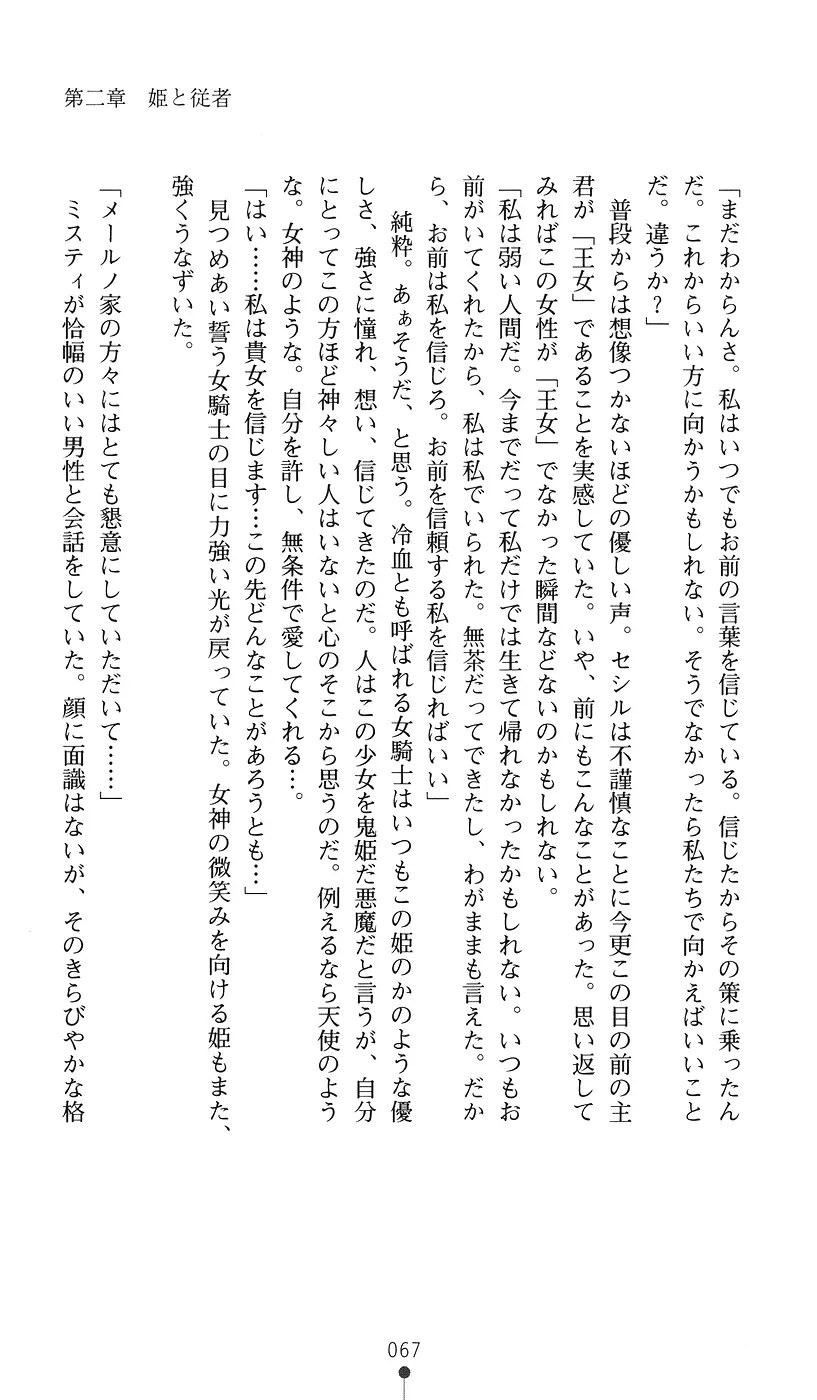 第二章　姫と従者

「まだわからんさ。私はいつでもお前の言葉を信じている。信じたからその策に乗ったんだ。これからいい方に向かうかもしれない。そうでなかったら私たちで向かえばいいことだ。違うか？」

普段からは想像つかないほどの優しい声。セシルは不謹慎なことに今更この目の前の主君が「王女」であることを実感していた。いや、前にもこんなことがあった。思い返してみればこの女性が「王女」でなかった瞬間などないのかもしれない。

「私は弱い人間だ。今までだって私だけでは生きて帰れなかったかもしれない。いつもお前がいてくれたから、私は私でいられた。無茶だってできたし、わがままも言えた。だから、お前は私を信じろ。お前を信頼する私を信じればいい」

純粋。あぁそうだ、と思う。冷血とも呼ばれる女騎士はいつもこの姫のかのような優しさ、強さに憧れ、想い、信じてきたのだ。人はこの少女を鬼姫だ悪魔だと言うが、自分にとってこの方ほど神々しい人はいないと心のそこから思うのだ。例えるなら天使のような。女神のような。自分を許し、無条件で愛してくれる…。

「はい……私は貴女を信じます…この先どんなことがあろうとも…」

見つめあい誓う女騎士の目に力強い光が戻っていた。女神の微笑みを向ける姫もまた、強くうなずいた。

「メールノ家の方々にはとても懇意にしていただいて……」

ミスティが恰幅のいい男性と会話をしていた。顔に面識はないが、そのきらびやかな格

067